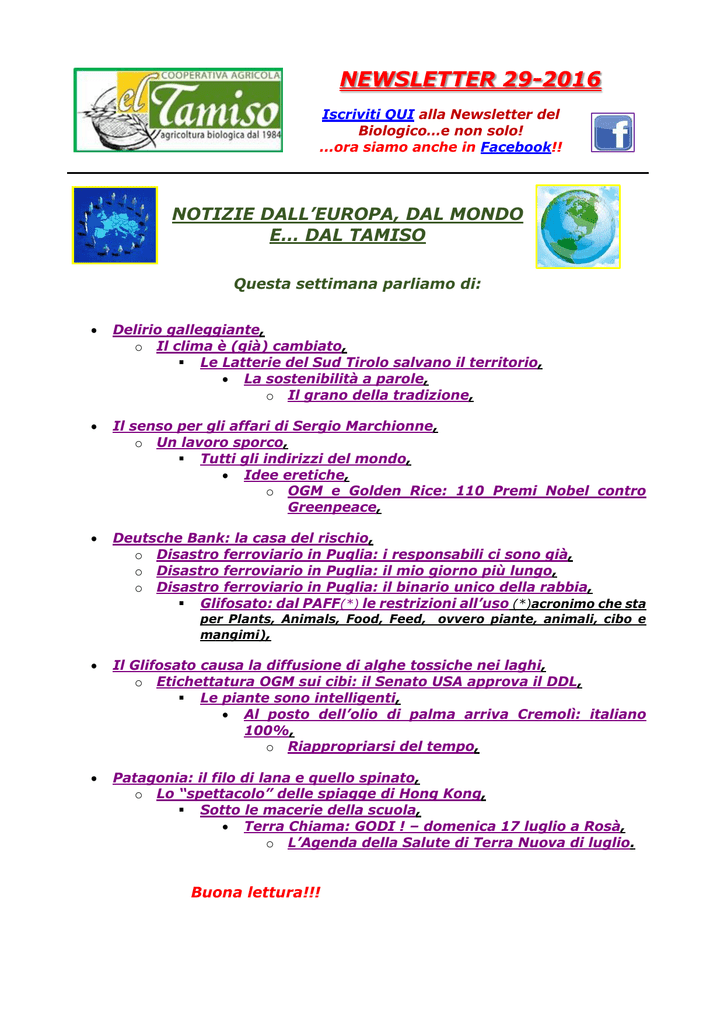 COOPERATIVA AGRICOLA
el Tamiso
agricoltura biologica dal 1984

NEWSLETTER 29-2016

Iscriviti QUI alla Newsletter del Biologico…e non solo!
…ora siamo anche in Facebook!!

NOTIZIE DALL'EUROPA, DAL MONDO E… DAL TAMISO

Questa settimana parliamo di:

- Delirio galleggiante,
  - Il clima è (già) cambiato,
    - Le Latterie del Sud Tirolo salvano il territorio,
      - La sostenibilità a parole,
        - Il grano della tradizione,

- Il senso per gli affari di Sergio Marchionne,
  - Un lavoro sporco,
    - Tutti gli indirizzi del mondo,
      - Idee eretiche,
        - OGM e Golden Rice: 110 Premi Nobel contro Greenpeace,

- Deutsche Bank: la casa del rischio,
  - Disastro ferroviario in Puglia: i responsabili ci sono già,
  - Disastro ferroviario in Puglia: il mio giorno più lungo,
  - Disastro ferroviario in Puglia: il binario unico della rabbia,
    - Glifosato: dal PAFF(*) le restrizioni all'uso (*)acronimo che sta per Plants, Animals, Food, Feed, ovvero piante, animali, cibo e mangimi),

- Il Glifosato causa la diffusione di alghe tossiche nei laghi,
  - Etichettatura OGM sui cibi: il Senato USA approva il DDL,
    - Le piante sono intelligenti,
      - Al posto dell'olio di palma arriva Cremolì: italiano 100%,
        - Riappropriarsi del tempo,

- Patagonia: il filo di lana e quello spinato,
  - Lo "spettacolo" delle spiagge di Hong Kong,
    - Sotto le macerie della scuola,
      - Terra Chiama: GODI ! – domenica 17 luglio a Rosà,
        - L'Agenda della Salute di Terra Nuova di luglio.

Buona lettura!!!